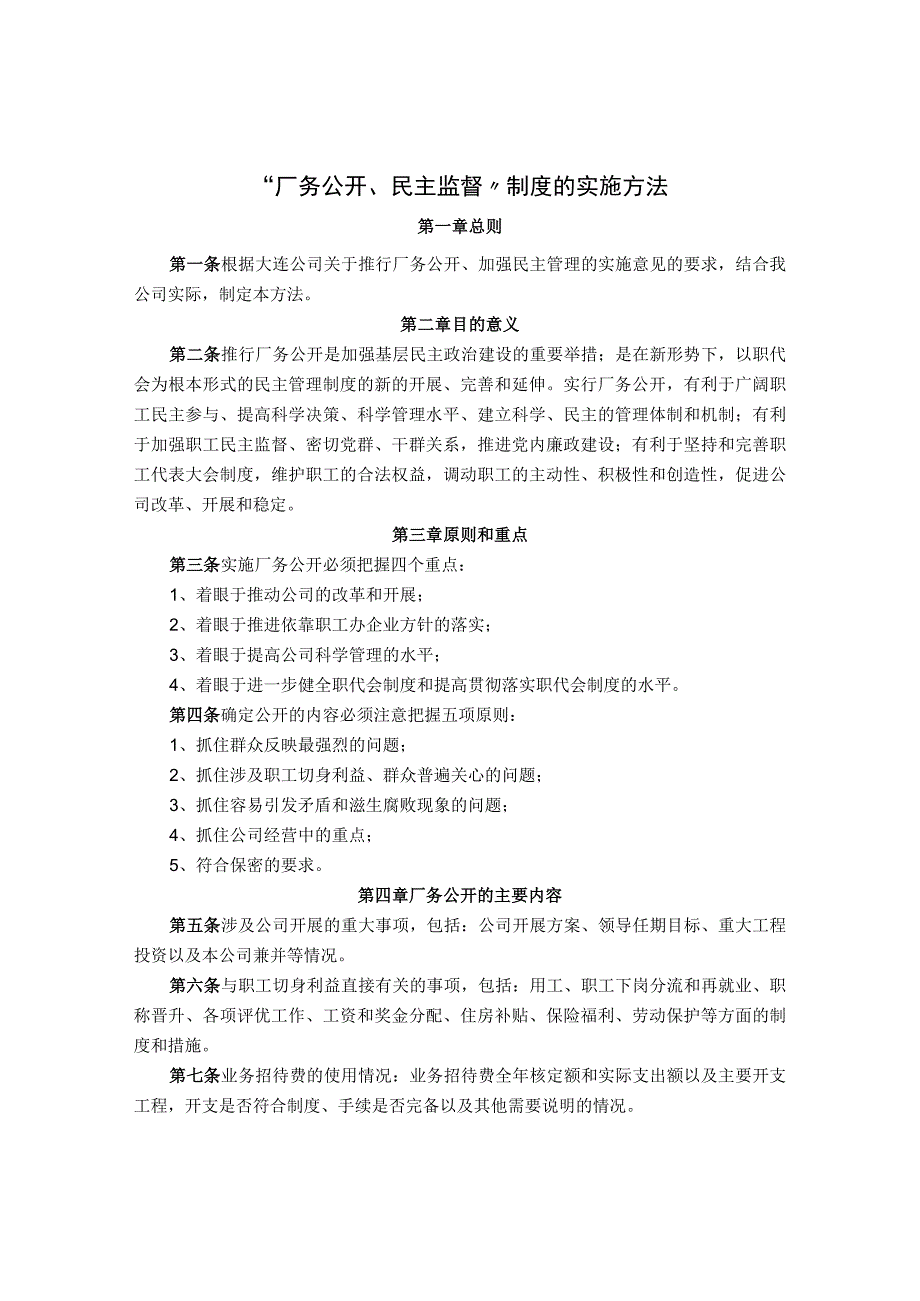 “厂务公开、民主监督〃制度的实施方法

第一章总则

第一条根据大连公司关于推行厂务公开、加强民主管理的实施意见的要求，结合我公司实际，制定本方法。

第二章目的意义

第二条推行厂务公开是加强基层民主政治建设的重要举措；是在新形势下，以职代会为根本形式的民主管理制度的新的开展、完善和延伸。实行厂务公开，有利于广阔职工民主参与、提高科学决策、科学管理水平、建立科学、民主的管理体制和机制；有利于加强职工民主监督、密切党群、干群关系，推进党内廉政建设；有利于坚持和完善职工代表大会制度，维护职工的合法权益，调动职工的主动性、积极性和创造性，促进公司改革、开展和稳定。

第三章原则和重点

第三条实施厂务公开必须把握四个重点：

1、着眼于推动公司的改革和开展；

2、着眼于推进依靠职工办企业方针的落实；

3、着眼于提高公司科学管理的水平；

4、着眼于进一步健全职代会制度和提高贯彻落实职代会制度的水平。

第四条确定公开的内容必须注意把握五项原则：

1、抓住群众反映最强烈的问题；

2、抓住涉及职工切身利益、群众普遍关心的问题；

3、抓住容易引发矛盾和滋生腐败现象的问题；

4、抓住公司经营中的重点；

5、符合保密的要求。

第四章厂务公开的主要内容

第五条涉及公司开展的重大事项，包括：公司开展方案、领导任期目标、重大工程投资以及本公司兼并等情况。

第六条与职工切身利益直接有关的事项，包括：用工、职工下岗分流和再就业、职称晋升、各项评优工作、工资和奖金分配、住房补贴、保险福利、劳动保护等方面的制度和措施。

第七条业务招待费的使用情况：业务招待费全年核定额和实际支出额以及主要开支工程，开支是否符合制度、手续是否完备以及其他需要说明的情况。